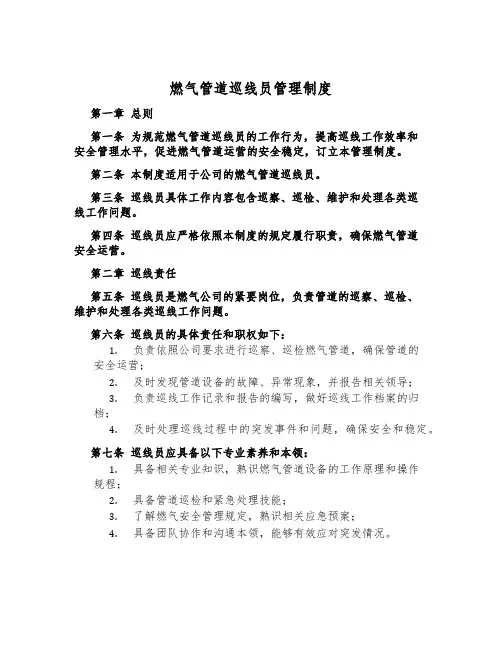 燃气管道巡线员管理制度

第一章 总则

第一条 为规范燃气管道巡线员的工作行为，提高巡线工作效率和安全管理水平，促进燃气管道运营的安全稳定，订立本管理制度。

第二条 本制度适用于公司的燃气管道巡线员。

第三条 巡线员具体工作内容包含巡察、巡检、维护和处理各类巡线工作问题。

第四条 巡线员应严格依照本制度的规定履行职责，确保燃气管道安全运营。

第二章 巡线责任

第五条 巡线员是燃气公司的紧要岗位，负责管道的巡察、巡检、维护和处理各类巡线工作问题。

第六条 巡线员的具体责任和职权如下：

1. 负责依照公司要求进行巡察、巡检燃气管道，确保管道的安全运营；

2. 及时发现管道设备的故障、异常现象，并报告相关领导；

3. 负责巡线工作记录和报告的编写，做好巡线工作档案的归档；

4. 及时处理巡线过程中的突发事件和问题，确保安全和稳定。

第七条 巡线员应具备以下专业素养和本领：

1. 具备相关专业知识，熟识燃气管道设备的工作原理和操作规程；

2. 具备管道巡检和紧急处理技能；

3. 了解燃气安全管理规定，熟识相关应急预案；

4. 具备团队协作和沟通本领，能够有效应对突发情况。